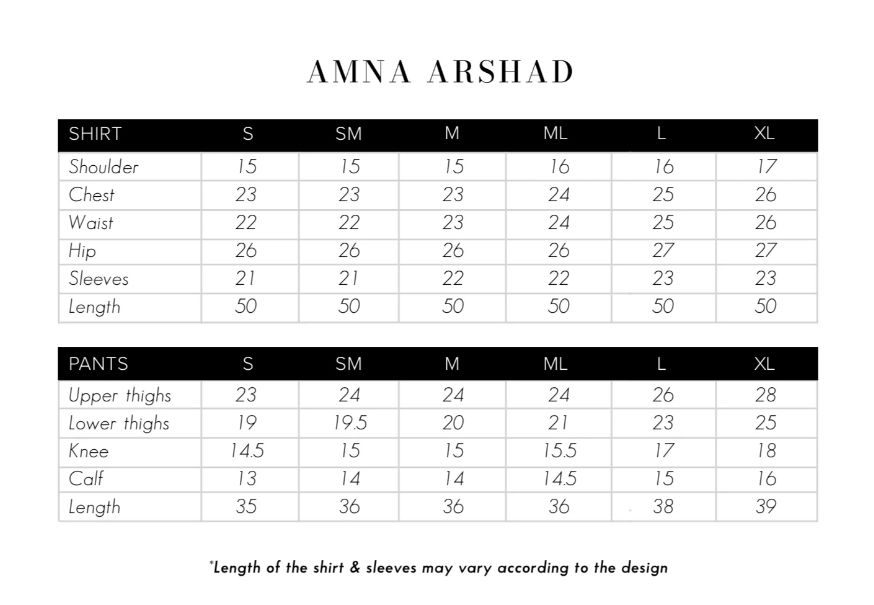 AMNA ARSHAD

| SHIRT | S | SM | M | ML | L | XL |
|---|---|---|---|---|---|---|
| Shoulder | 15 | 15 | 15 | 16 | 16 | 17 |
| Chest | 23 | 23 | 23 | 24 | 25 | 26 |
| Waist | 22 | 22 | 23 | 24 | 25 | 26 |
| Hip | 26 | 26 | 26 | 26 | 27 | 27 |
| Sleeves | 21 | 21 | 22 | 22 | 23 | 23 |
| Length | 50 | 50 | 50 | 50 | 50 | 50 |

| PANTS | S | SM | M | ML | L | XL |
|---|---|---|---|---|---|---|
| Upper thighs | 23 | 24 | 24 | 24 | 26 | 28 |
| Lower thighs | 19 | 19.5 | 20 | 21 | 23 | 25 |
| Knee | 14.5 | 15 | 15 | 15.5 | 17 | 18 |
| Calf | 13 | 14 | 14 | 14.5 | 15 | 16 |
| Length | 35 | 36 | 36 | 36 | 38 | 39 |

*Length of the shirt & sleeves may vary according to the design